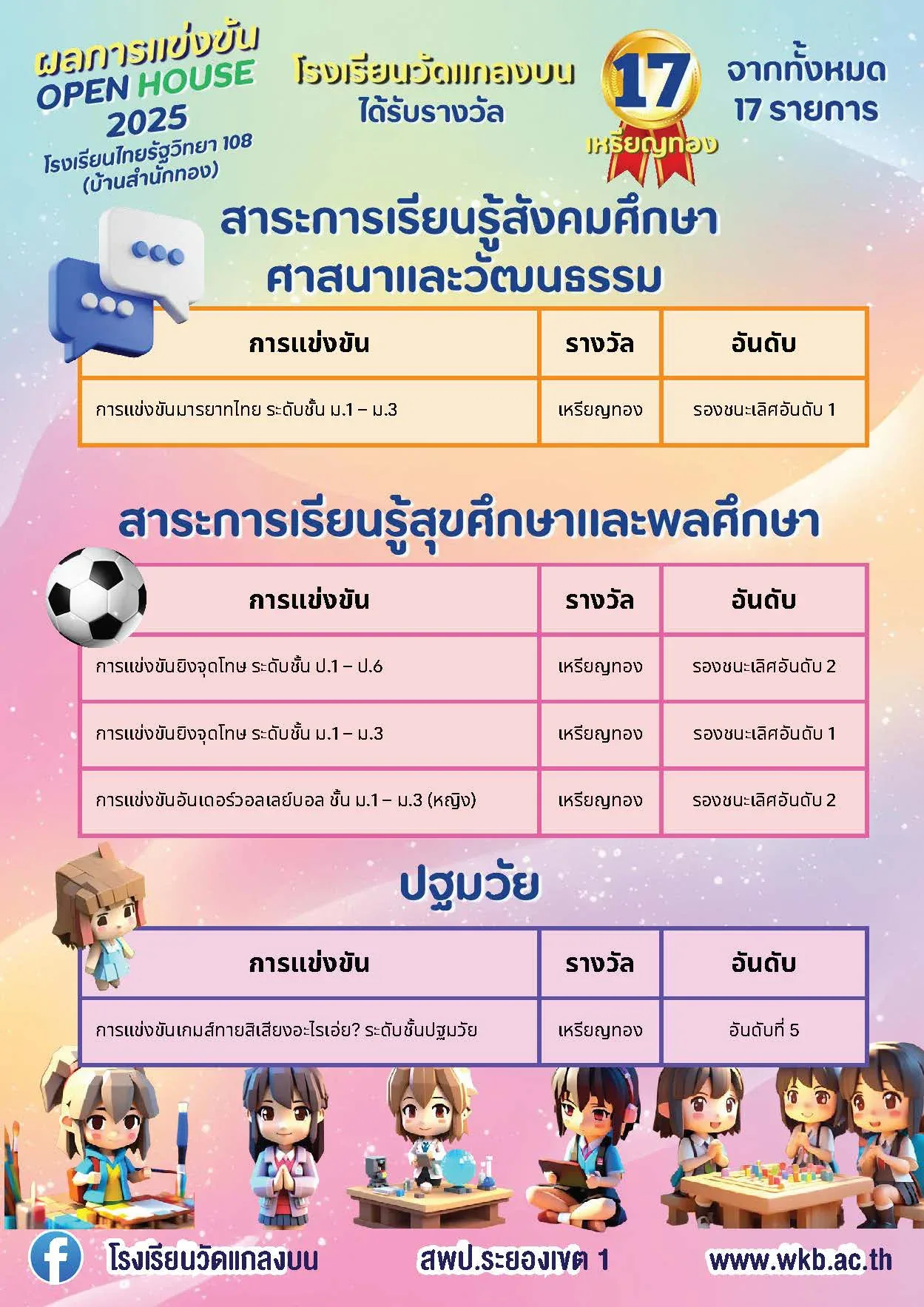 ผลการแข่งขัน OPEN HOUSE 2025
โรงเรียนไทยรัฐวิทยา 108 (บ้านสำนักทอง)

โรงเรียนวัดแกลงบน ได้รับรางวัล

17 เหรียญทอง

จากทั้งหมด 17 รายการ

สาระการเรียนรู้สังคมศึกษา ศาสนาและวัฒนธรรม

| การแข่งขัน | รางวัล | อันดับ |
|---|---|---|
| การแข่งขันมารยาทไทย ระดับชั้น ม.1 – ม.3 | เหรียญทอง | รองชนะเลิศอันดับ 1 |

สาระการเรียนรู้สุขศึกษาและพลศึกษา

| การแข่งขัน | รางวัล | อันดับ |
|---|---|---|
| การแข่งขันยิงจุดโทษ ระดับชั้น ป.1 – ป.6 | เหรียญทอง | รองชนะเลิศอันดับ 2 |
| การแข่งขันยิงจุดโทษ ระดับชั้น ม.1 – ม.3 | เหรียญทอง | รองชนะเลิศอันดับ 1 |
| การแข่งขันอันเดอร์วอลเลย์บอล ชั้น ม.1 – ม.3 (หญิง) | เหรียญทอง | รองชนะเลิศอันดับ 2 |

ปฐมวัย

| การแข่งขัน | รางวัล | อันดับ |
|---|---|---|
| การแข่งขันเกมส์ทายสิเสียงอะไรเอ่ย? ระดับชั้นปฐมวัย | เหรียญทอง | อันดับที่ 5 |

โรงเรียนวัดแกลงบน
สพป.ระยองเขต 1
www.wkb.ac.th